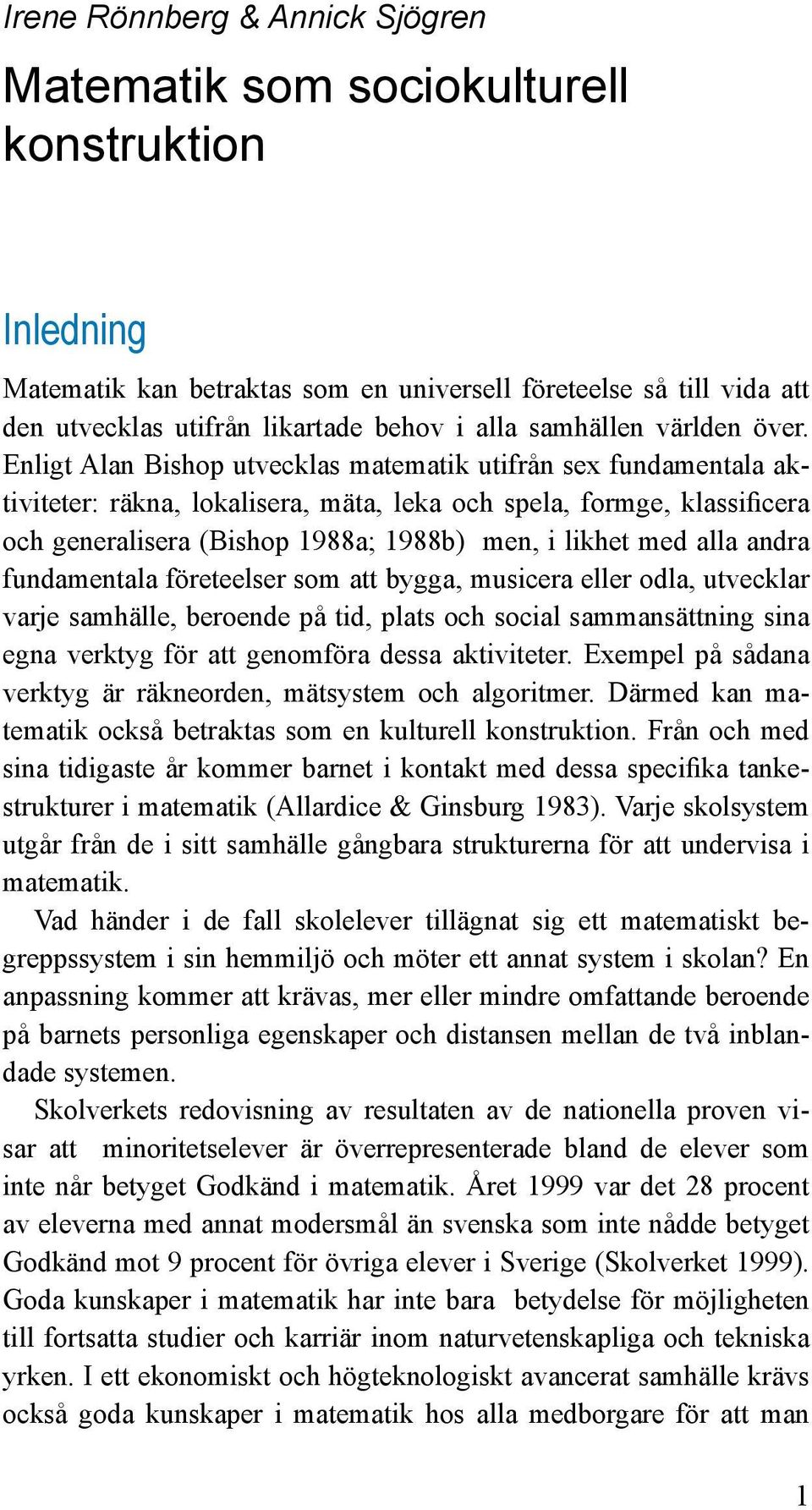 Irene Rönnberg & Annick Sjögren

Matematik som sociokulturell konstruktion

Inledning

Matematik kan betraktas som en universell företeelse så till vida att den utvecklas utifrån likartade behov i alla samhällen världen över. Enligt Alan Bishop utvecklas matematik utifrån sex fundamentala aktiviteter: räkna, lokalisera, mäta, leka och spela, formge, klassificera och generalisera (Bishop 1988a; 1988b) men, i likhet med alla andra fundamentala företeelser som att bygga, musicera eller odla, utvecklar varje samhälle, beroende på tid, plats och social sammansättning sina egna verktyg för att genomföra dessa aktiviteter. Exempel på sådana verktyg är räkneorden, mätsystem och algoritmer. Därmed kan matematik också betraktas som en kulturell konstruktion. Från och med sina tidigaste år kommer barnet i kontakt med dessa specifika tankestrukturer i matematik (Allardice & Ginsburg 1983). Varje skolsystem utgår från de i sitt samhälle gångbara strukturerna för att undervisa i matematik.

Vad händer i de fall skolelever tillägnat sig ett matematiskt begreppssystem i sin hemmiljö och möter ett annat system i skolan? En anpassning kommer att krävas, mer eller mindre omfattande beroende på barnets personliga egenskaper och distansen mellan de två inblandade systemen.

Skolverkets redovisning av resultaten av de nationella proven visar att minoritetselever är överrepresenterade bland de elever som inte når betyget Godkänd i matematik. Året 1999 var det 28 procent av eleverna med annat modersmål än svenska som inte nådde betyget Godkänd mot 9 procent för övriga elever i Sverige (Skolverket 1999). Goda kunskaper i matematik har inte bara betydelse för möjligheten till fortsatta studier och karriär inom naturvetenskapliga och tekniska yrken. I ett ekonomiskt och högteknologiskt avancerat samhälle krävs också goda kunskaper i matematik hos alla medborgare för att man

1